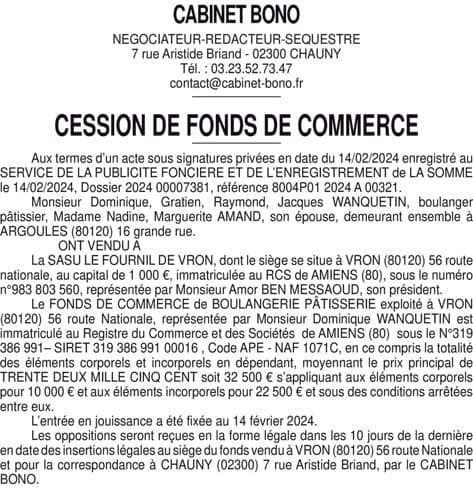 CABINET BONO

NEGOCIATEUR-REDACTEUR-SEQUESTRE
7 rue Aristide Briand - 02300 CHAUNY
Tél. : 03.23.52.73.47
contact@cabinet-bono.fr

CESSION DE FONDS DE COMMERCE

Aux termes d'un acte sous signatures privées en date du 14/02/2024 enregistré au SERVICE DE LA PUBLICITE FONCIERE ET DE L'ENREGISTREMENT de LA SOMME le 14/02/2024, Dossier 2024 00007381, référence 8004P01 2024 A 00321.

Monsieur Dominique, Gratien, Raymond, Jacques WANQUETIN, boulanger pâtissier, Madame Nadine, Marguerite AMAND, son épouse, demeurant ensemble à ARGOULES (80120) 16 grande rue.

ONT VENDU A

La SASU LE FOURNIL DE VRON, dont le siège se situe à VRON (80120) 56 route nationale, au capital de 1 000 €, immatriculée au RCS de AMIENS (80), sous le numéro n°983 803 560, représentée par Monsieur Amor BEN MESSAOUD, son président.

Le FONDS DE COMMERCE de BOULANGERIE PÂTISSERIE exploité à VRON (80120) 56 route Nationale, représentée par Monsieur Dominique WANQUETIN est immatriculé au Registre du Commerce et des Sociétés de AMIENS (80) sous le N°319 386 991– SIRET 319 386 991 00016 , Code APE - NAF 1071C, en ce compris la totalité des éléments corporels et incorporels en dépendant, moyennant le prix principal de TRENTE DEUX MILLE CINQ CENT soit 32 500 € s'appliquant aux éléments corporels pour 10 000 € et aux éléments incorporels pour 22 500 € et sous des conditions arrêtées entre eux.

L'entrée en jouissance a été fixée au 14 février 2024.

Les oppositions seront reçues en la forme légale dans les 10 jours de la dernière en date des insertions légales au siège du fonds vendu à VRON (80120) 56 route Nationale et pour la correspondance à CHAUNY (02300) 7 rue Aristide Briand, par le CABINET BONO.